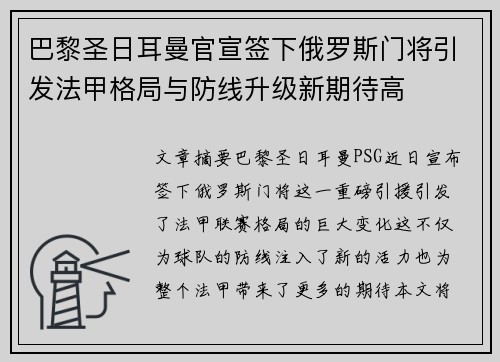 巴黎圣日耳曼官宣签下俄罗斯门将引发法甲格局与防线升级新期待高

文章摘要巴黎圣日耳曼PSG近日宣布签下俄罗斯门将这一重磅引援引发了法甲联赛格局的巨大变化这不仅为球队的防线注入了新的活力也为整个法甲带来了更多的期待本文将